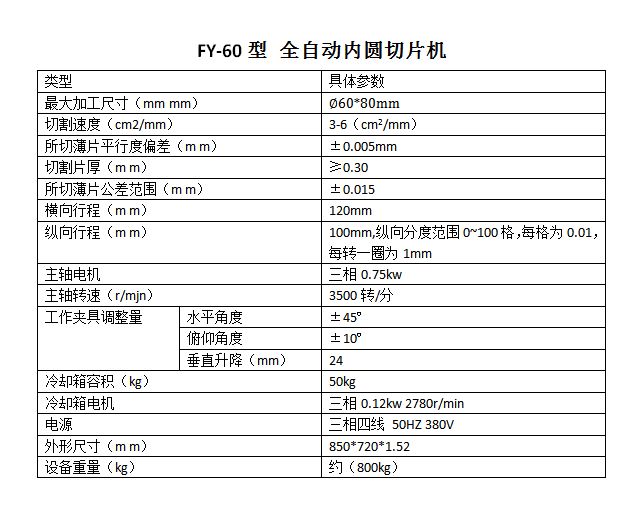 FY-60 型 全自动内圆切片机

| 类型 | | 具体参数 |
|---|---|---|
| 最大加工尺寸（mm mm） | | Ø60*80mm |
| 切割速度（cm2/mm） | | 3-6（cm²/mm） |
| 所切薄片平行度偏差（m m） | | ±0.005mm |
| 切割片厚（m m） | | ≥0.30 |
| 所切薄片公差范围（m m） | | ±0.015 |
| 横向行程（m m） | | 120mm |
| 纵向行程（m m） | | 100mm,纵向分度范围 0~100 格，每格为 0.01，每转一圈为 1mm |
| 主轴电机 | | 三相 0.75kw |
| 主轴转速（r/mjn） | | 3500 转/分 |
| 工作夹具调整量 | 水平角度 | ±45° |
| | 俯仰角度 | ±10° |
| | 垂直升降（mm） | 24 |
| 冷却箱容积（kg） | | 50kg |
| 冷却箱电机 | | 三相 0.12kw 2780r/min |
| 电源 | | 三相四线 50HZ 380V |
| 外形尺寸（m m） | | 850*720*1.52 |
| 设备重量（kg） | | 约（800kg） |